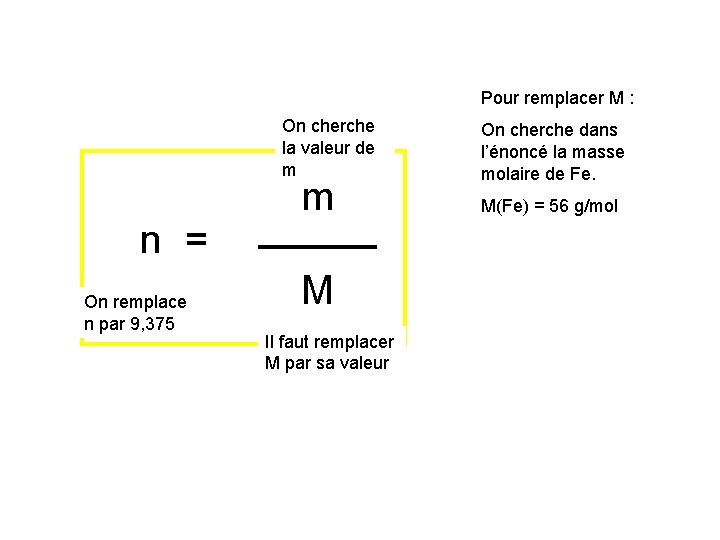 On cherche la valeur de m

$n = \frac{m}{M}$

On remplace n par 9,375

Il faut remplacer M par sa valeur

Pour remplacer M :

On cherche dans l'énoncé la masse molaire de Fe.

M(Fe) = 56 g/mol